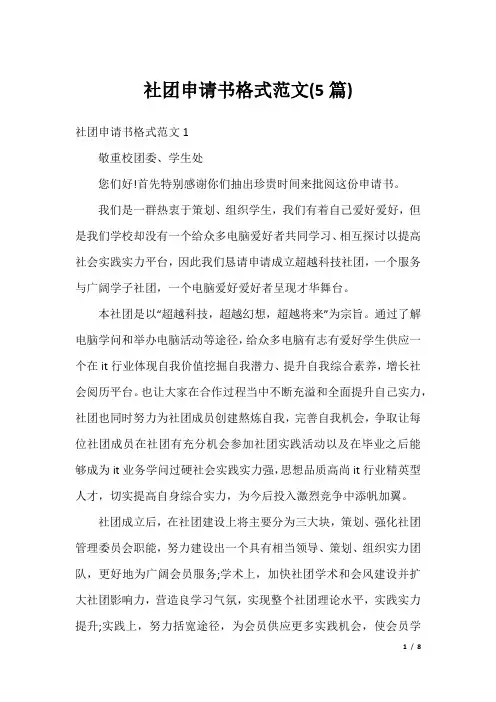 社团申请书格式范文(5 篇)

社团申请书格式范文 1

敬重校团委、学生处

您们好!首先特别感谢你们抽出珍贵时间来批阅这份申请书。

我们是一群热衷于策划、组织学生，我们有着自己爱好爱好，但是我们学校却没有一个给众多电脑爱好者共同学习、相互探讨以提高社会实践实力平台，因此我们恳请申请成立超越科技社团，一个服务与广阔学子社团，一个电脑爱好爱好者呈现才华舞台。

本社团是以“超越科技，超越幻想，超越将来”为宗旨。通过了解电脑学问和举办电脑活动等途径，给众多电脑有志有爱好学生供应一个在 it 行业体现自我价值挖掘自我潜力、提升自我综合素养，增长社会阅历平台。也让大家在合作过程当中不断充溢和全面提升自己实力，社团也同时努力为社团成员创建熬炼自我，完善自我机会，争取让每位社团成员在社团有充分机会参加社团实践活动以及在毕业之后能够成为 it 业务学问过硬社会实践实力强，思想品质高尚 it 行业精英型人才，切实提高自身综合实力，为今后投入激烈竞争中添帆加翼。

社团成立后，在社团建设上将主要分为三大块，策划、强化社团管理委员会职能，努力建设出一个具有相当领导、策划、组织实力团队，更好地为广阔会员服务;学术上，加快社团学术和会风建设并扩大社团影响力，营造良学习气氛，实现整个社团理论水平，实践实力提升;实践上，努力括宽途径，为会员供应更多实践机会，使会员学

1 / 8